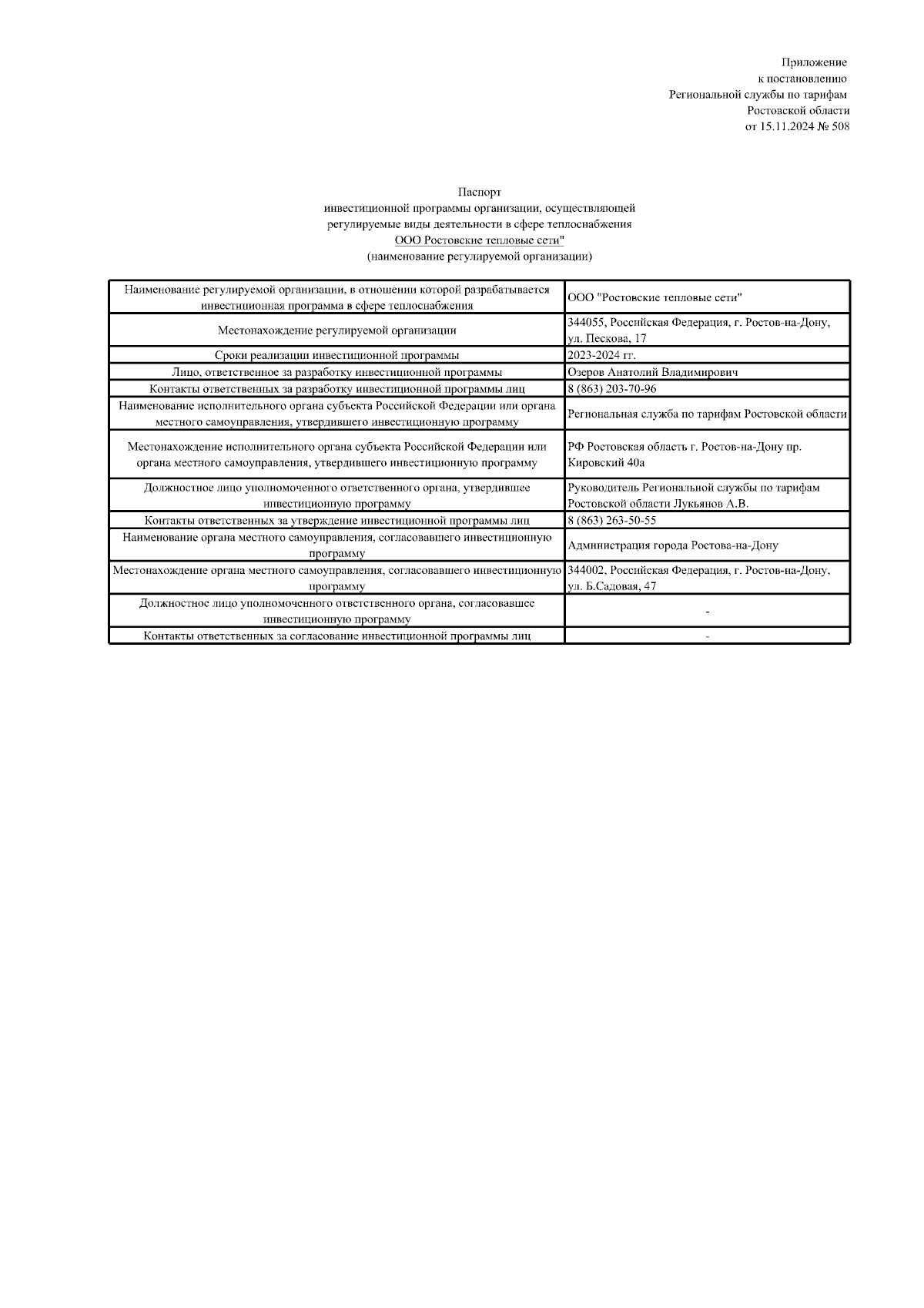 Приложение
к постановлению
Региональной службы по тарифам
Ростовской области
от 15.11.2024 № 508

Паспорт
инвестиционной программы организации, осуществляющей
регулируемые виды деятельности в сфере теплоснабжения
ООО Ростовские тепловые сети"
(наименование регулируемой организации)

| | |
|---|---|
| Наименование регулируемой организации, в отношении которой разрабатывается инвестиционная программа в сфере теплоснабжения | ООО "Ростовские тепловые сети" |
| Местонахождение регулируемой организации | 344055, Российская Федерация, г. Ростов-на-Дону, ул. Пескова, 17 |
| Сроки реализации инвестиционной программы | 2023-2024 гг. |
| Лицо, ответственное за разработку инвестиционной программы | Озеров Анатолий Владимирович |
| Контакты ответственных за разработку инвестиционной программы лиц | 8 (863) 203-70-96 |
| Наименование исполнительного органа субъекта Российской Федерации или органа местного самоуправления, утвердившего инвестиционную программу | Региональная служба по тарифам Ростовской области |
| Местонахождение исполнительного органа субъекта Российской Федерации или органа местного самоуправления, утвердившего инвестиционную программу | РФ Ростовская область г. Ростов-на-Дону пр. Кировский 40а |
| Должностное лицо уполномоченного ответственного органа, утвердившее инвестиционную программу | Руководитель Региональной службы по тарифам Ростовской области Лукьянов А.В. |
| Контакты ответственных за утверждение инвестиционной программы лиц | 8 (863) 263-50-55 |
| Наименование органа местного самоуправления, согласовавшего инвестиционную программу | Администрация города Ростова-на-Дону |
| Местонахождение органа местного самоуправления, согласовавшего инвестиционную программу | 344002, Российская Федерация, г. Ростов-на-Дону, ул. Б.Садовая, 47 |
| Должностное лицо уполномоченного ответственного органа, согласовавшее инвестиционную программу | - |
| Контакты ответственных за согласование инвестиционной программы лиц | - |